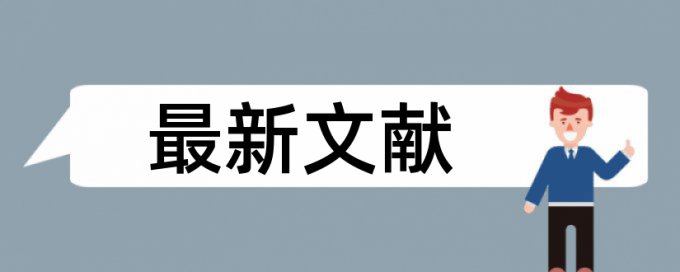 最新文献